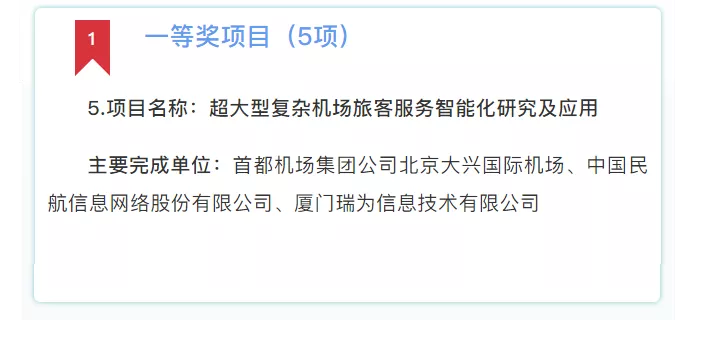 1

一等奖项目（5项）

5.项目名称：超大型复杂机场旅客服务智能化研究及应用

主要完成单位：首都机场集团公司北京大兴国际机场、中国民航信息网络股份有限公司、厦门瑞为信息技术有限公司